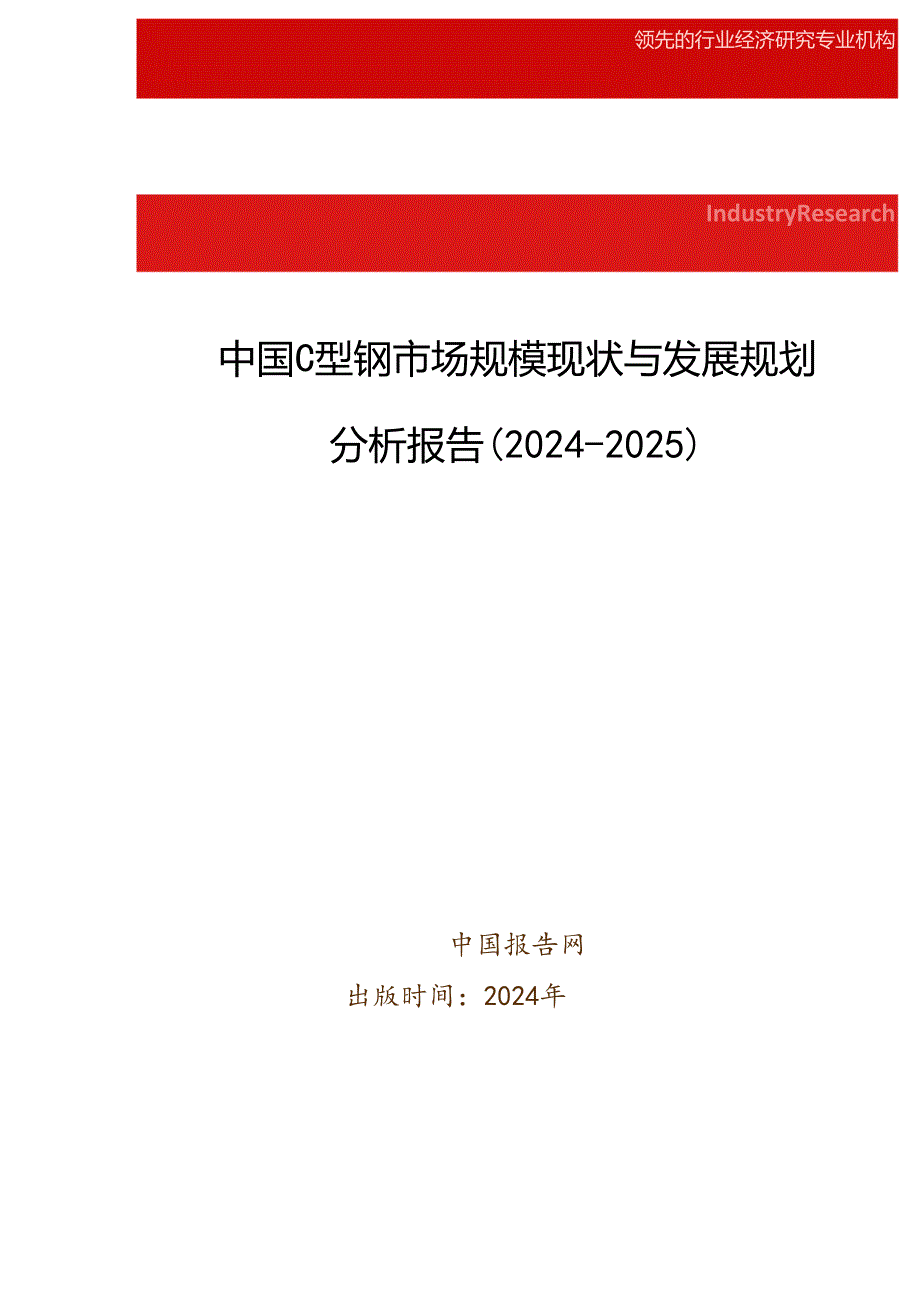 领先的行业经济研究专业机构

IndustryResearch

中国C型钢市场规模现状与发展规划分析报告(2024-2025)

中国报告网

出版时间：2024年